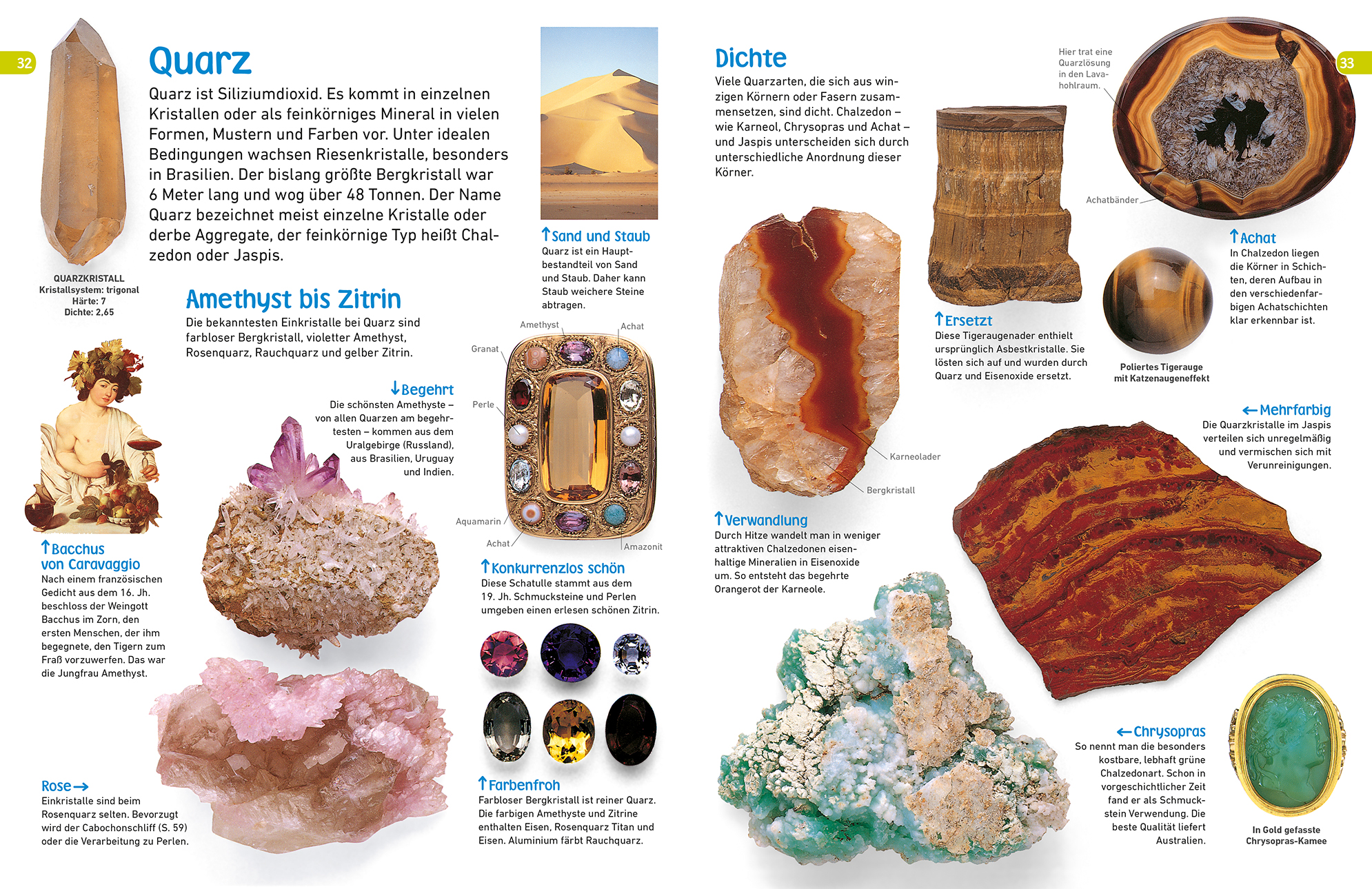 32

Quarz

Quarz ist Siliziumdioxid. Es kommt in einzelnen Kristallen oder als feinkörniges Mineral in vielen Formen, Mustern und Farben vor. Unter idealen Bedingungen wachsen Riesenkristalle, besonders in Brasilien. Der bislang größte Bergkristall war 6 Meter lang und wog über 48 Tonnen. Der Name Quarz bezeichnet meist einzelne Kristalle oder derbe Aggregate, der feinkörnige Typ heißt Chalzedon oder Jaspis.

QUARZKRISTALL
Kristallsystem: trigonal
Härte: 7
Dichte: 2,65

Amethyst bis Zitrin

Die bekanntesten Einkristalle bei Quarz sind farbloser Bergkristall, violetter Amethyst, Rosenquarz, Rauchquarz und gelber Zitrin.

↓Begehrt
Die schönsten Amethyste – von allen Quarzen am begehrtesten – kommen aus dem Uralgebirge (Russland), aus Brasilien, Uruguay und Indien.

↑Bacchus von Caravaggio
Nach einem französischen Gedicht aus dem 16. Jh. beschloss der Weingott Bacchus im Zorn, den ersten Menschen, der ihm begegnete, den Tigern zum Fraß vorzuwerfen. Das war die Jungfrau Amethyst.

Rose→
Einkristalle sind beim Rosenquarz selten. Bevorzugt wird der Cabochonschliff (S. 59) oder die Verarbeitung zu Perlen.

↑Sand und Staub
Quarz ist ein Hauptbestandteil von Sand und Staub. Daher kann Staub weichere Steine abtragen.

Amethyst
Achat
Granat
Perle
Aquamarin
Achat
Amazonit

↑Konkurrenzlos schön
Diese Schatulle stammt aus dem 19. Jh. Schmucksteine und Perlen umgeben einen erlesen schönen Zitrin.

↑Farbenfroh
Farbloser Bergkristall ist reiner Quarz. Die farbigen Amethyste und Zitrine enthalten Eisen, Rosenquarz Titan und Eisen. Aluminium färbt Rauchquarz.

Dichte

Viele Quarzarten, die sich aus winzigen Körnern oder Fasern zusammensetzen, sind dicht. Chalzedon – wie Karneol, Chrysopras und Achat – und Jaspis unterscheiden sich durch unterschiedliche Anordnung dieser Körner.

Karneolader
Bergkristall

↑Verwandlung
Durch Hitze wandelt man in weniger attraktiven Chalzedonen eisenhaltige Mineralien in Eisenoxide um. So entsteht das begehrte Orangerot der Karneole.

↑Ersetzt
Diese Tigeraugenader enthielt ursprünglich Asbestkristalle. Sie lösten sich auf und wurden durch Quarz und Eisenoxide ersetzt.

Hier trat eine Quarzlösung in den Lavahohlraum.

Achatbänder

33

↑Achat
In Chalzedon liegen die Körner in Schichten, deren Aufbau in den verschiedenfarbigen Achatschichten klar erkennbar ist.

Poliertes Tigerauge mit Katzenaugeneffekt

←Mehrfarbig
Die Quarzkristalle im Jaspis verteilen sich unregelmäßig und vermischen sich mit Verunreinigungen.

←Chrysopras
So nennt man die besonders kostbare, lebhaft grüne Chalzedonart. Schon in vorgeschichtlicher Zeit fand er als Schmuckstein Verwendung. Die beste Qualität liefert Australien.

In Gold gefasste Chrysopras-Kamee